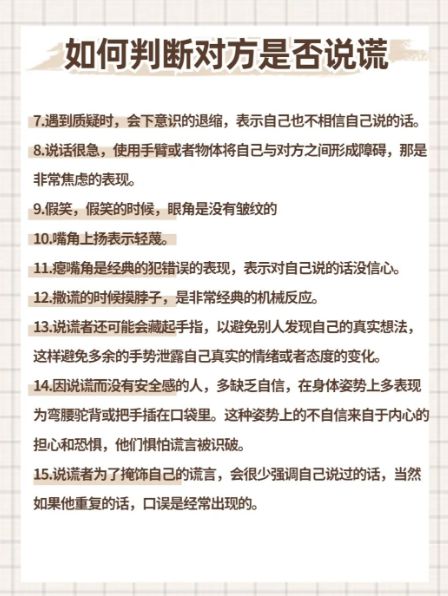 如何判断对方是否说谎

7.遇到质疑时，会下意识的退缩，表示自己也不相信自己说的话。

8.说话很急，使用手臂或者物体将自己与对方之间形成障碍，那是非常焦虑的表现。

9.假笑，假笑的时候，眼角是没有皱纹的

10.嘴角上扬表示轻蔑。

11.瘪嘴角是经典的犯错误的表现，表示对自己说的话没信心。

12.撒谎的时候摸脖子，是非常经典的机械反应。

13.说谎者还可能会藏起手指，以避免别人发现自己的真实想法，这样避免多余的手势泄露自己真实的情绪或者态度的变化。

14.因说谎而没有安全感的人，多缺乏自信，在身体姿势上多表现为弯腰驼背或把手插在口袋里。这种姿势上的不自信来自于内心的担心和恐惧，他们惧怕谎言被识破。

15.说谎者为了掩饰自己的谎言，会很少强调自己说过的话，当然如果他重复的话，口误是经常出现的。